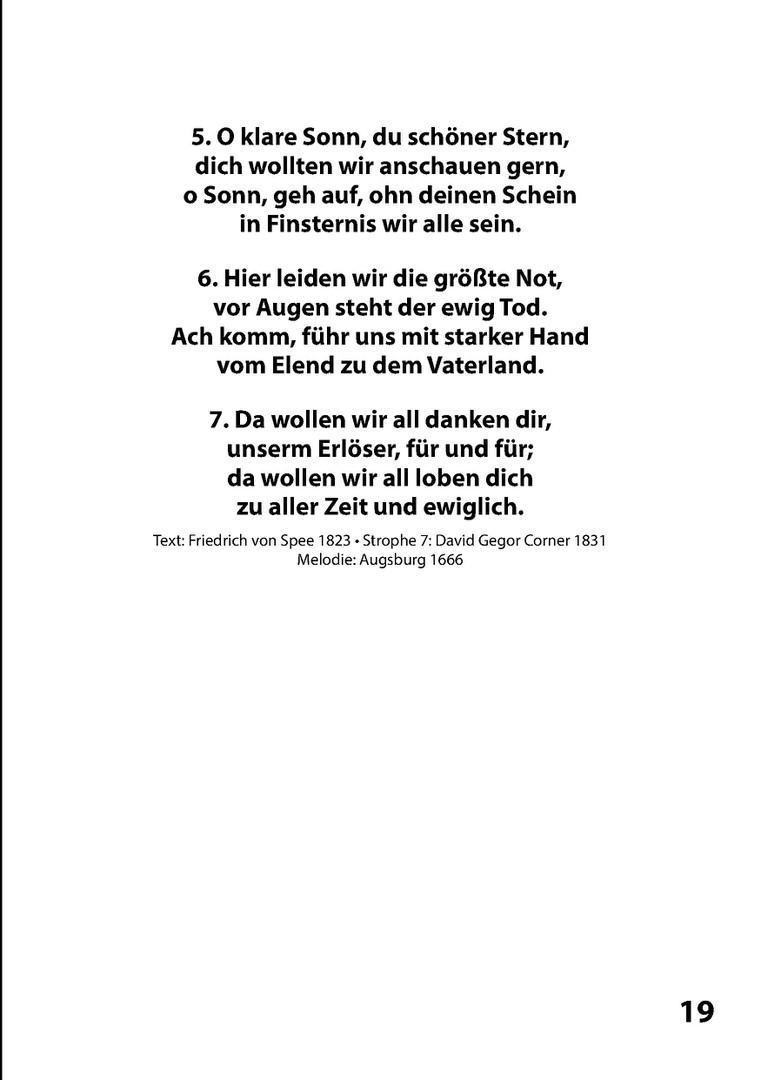 5. O klare Sonn, du schöner Stern,
dich wollten wir anschauen gern,
o Sonn, geh auf, ohn deinen Schein
in Finsternis wir alle sein.

6. Hier leiden wir die größte Not,
vor Augen steht der ewig Tod.
Ach komm, führ uns mit starker Hand
vom Elend zu dem Vaterland.

7. Da wollen wir all danken dir,
unserm Erlöser, für und für;
da wollen wir all loben dich
zu aller Zeit und ewiglich.

Text: Friedrich von Spee 1823 • Strophe 7: David Gegor Corner 1831
Melodie: Augsburg 1666

19